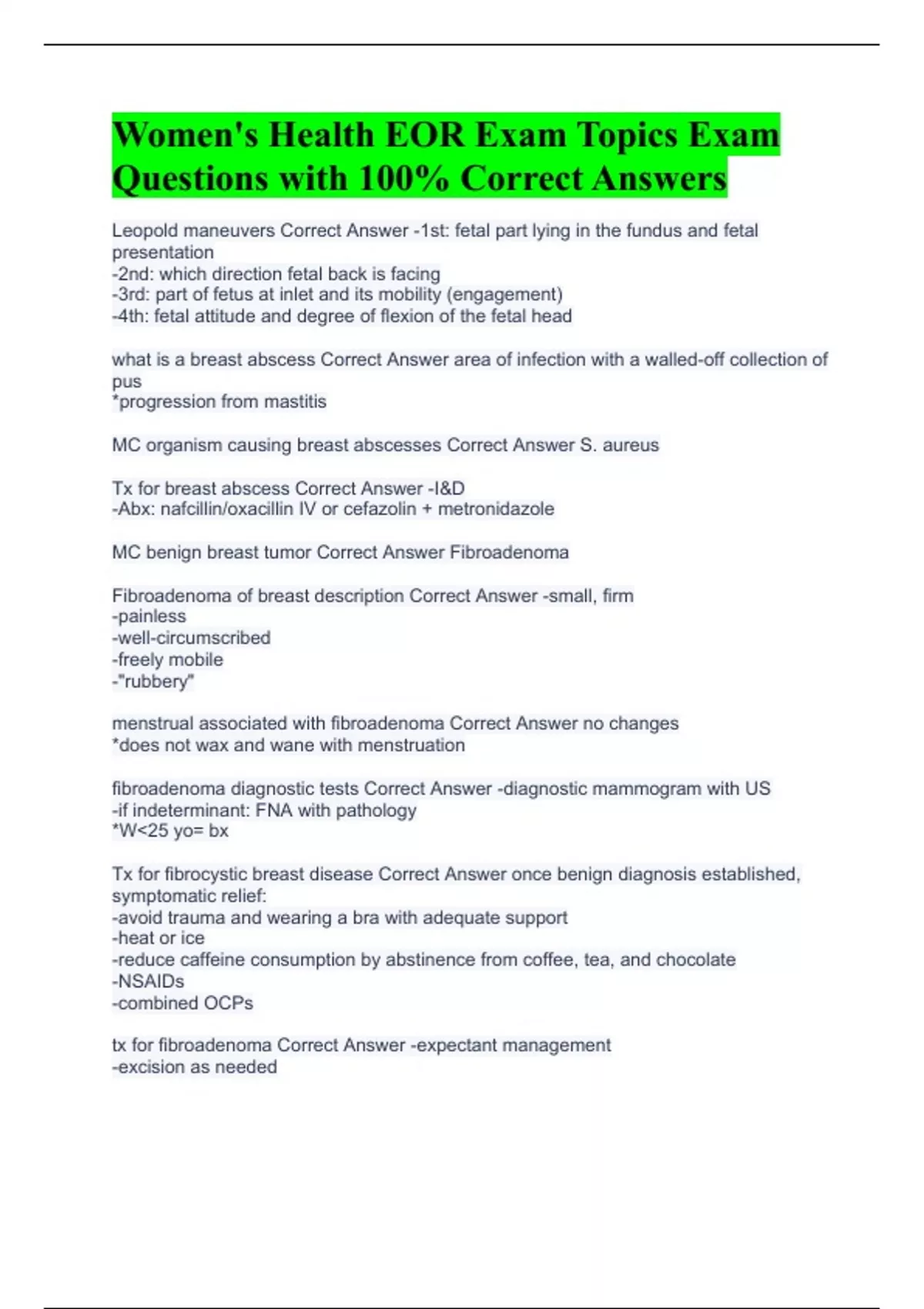 Women's Health EOR Exam Topics Exam Questions with 100% Correct Answers

Leopold maneuvers Correct Answer -1st: fetal part lying in the fundus and fetal presentation
-2nd: which direction fetal back is facing
-3rd: part of fetus at inlet and its mobility (engagement)
-4th: fetal attitude and degree of flexion of the fetal head

what is a breast abscess Correct Answer area of infection with a walled-off collection of pus
*progression from mastitis

MC organism causing breast abscesses Correct Answer S. aureus

Tx for breast abscess Correct Answer -I&D
-Abx: nafcillin/oxacillin IV or cefazolin + metronidazole

MC benign breast tumor Correct Answer Fibroadenoma

Fibroadenoma of breast description Correct Answer -small, firm
-painless
-well-circumscribed
-freely mobile
-"rubbery"

menstrual associated with fibroadenoma Correct Answer no changes
*does not wax and wane with menstruation

fibroadenoma diagnostic tests Correct Answer -diagnostic mammogram with US
-if indeterminant: FNA with pathology
*W<25 yo= bx

Tx for fibrocystic breast disease Correct Answer once benign diagnosis established, symptomatic relief:
-avoid trauma and wearing a bra with adequate support
-heat or ice
-reduce caffeine consumption by abstinence from coffee, tea, and chocolate
-NSAIDs
-combined OCPs

tx for fibroadenoma Correct Answer -expectant management
-excision as needed